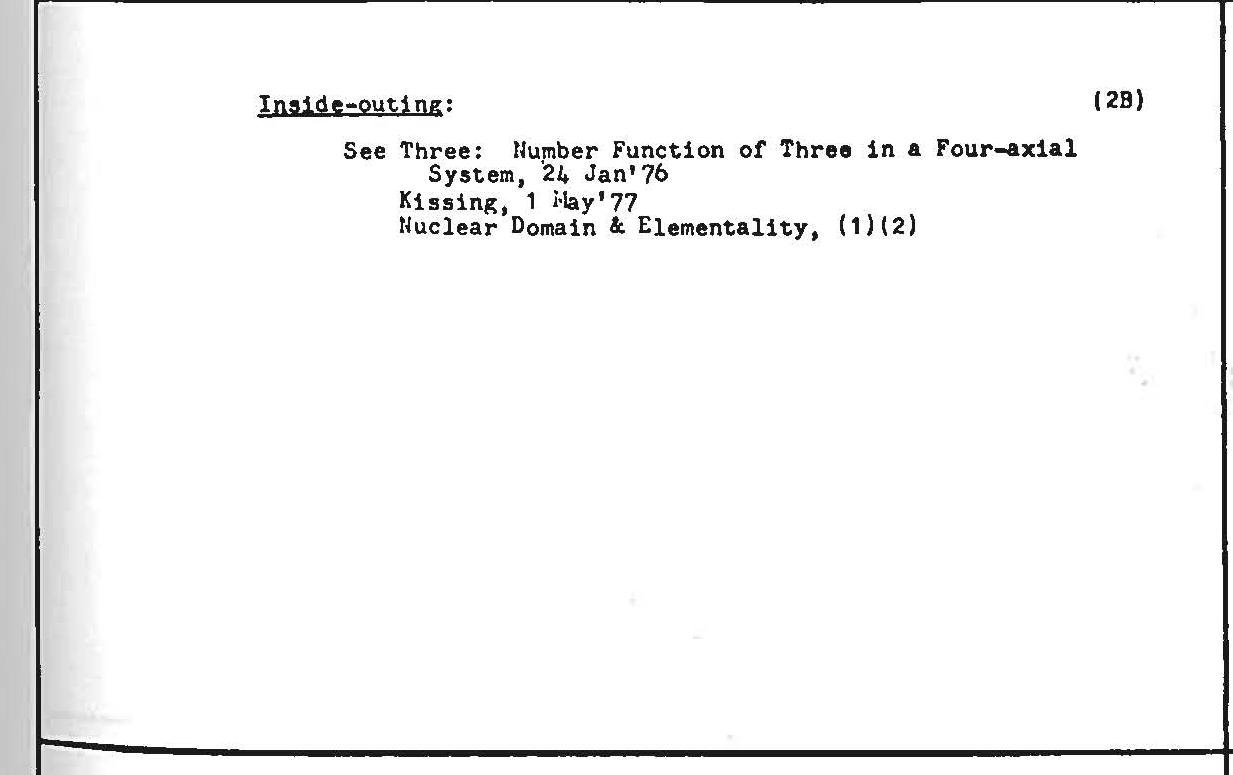 Inside-outing: (2B)

See Three: Number Function of Three in a Four-axial System, 24 Jan'76
Kissing, 1 May'77
Nuclear Domain & Elementality, (1)(2)